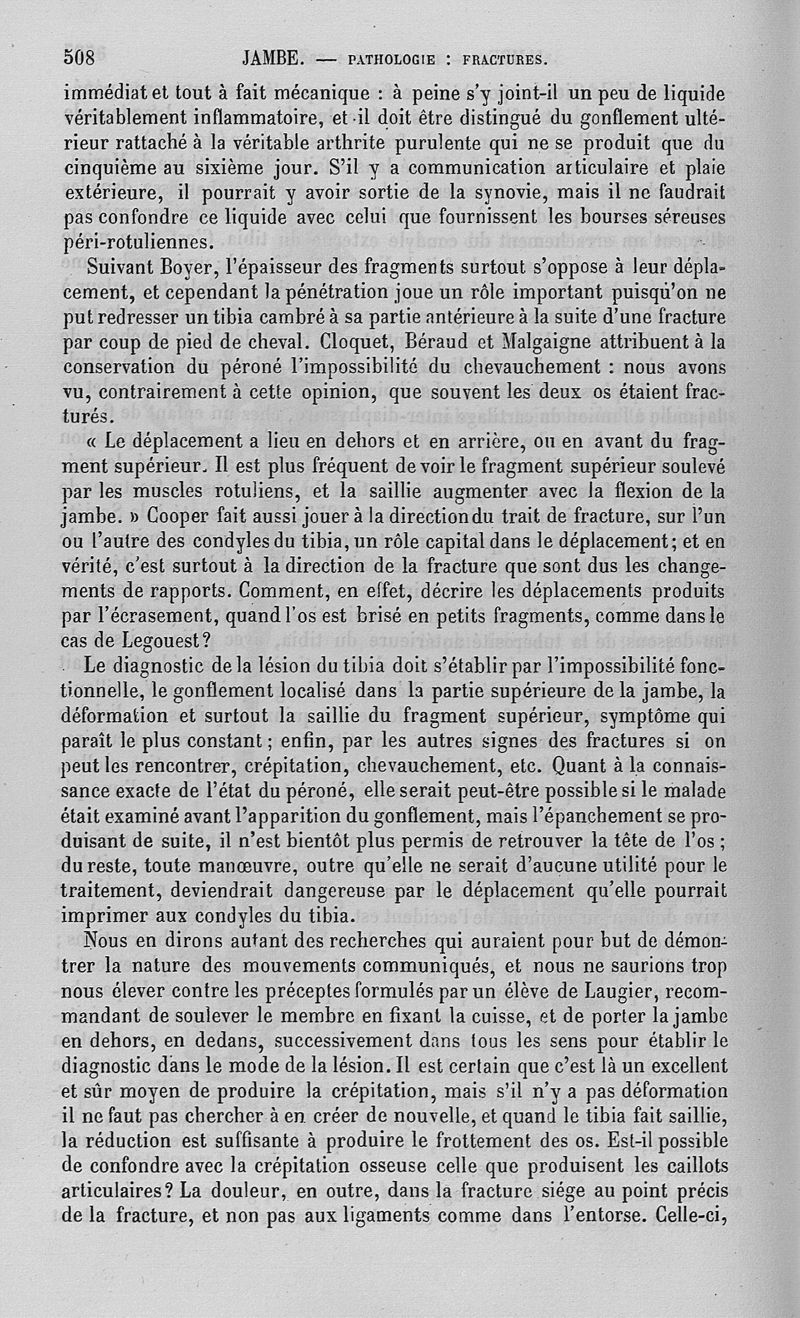 508 JAMBE. — PATHOLOGIE : FRACTURES.

immédiat et tout à fait mécanique : à peine s'y joint-il un peu de liquide véritablement inflammatoire, et il doit être distingué du gonflement ultérieur rattaché à la véritable arthrite purulente qui ne se produit que du cinquième au sixième jour. S'il y a communication articulaire et plaie extérieure, il pourrait y avoir sortie de la synovie, mais il ne faudrait pas confondre ce liquide avec celui que fournissent les bourses séreuses péri-rotuliennes.

Suivant Boyer, l'épaisseur des fragments surtout s'oppose à leur déplacement, et cependant la pénétration joue un rôle important puisqu'on ne put redresser un tibia cambré à sa partie antérieure à la suite d'une fracture par coup de pied de cheval. Cloquet, Béraud et Malgaigne attribuent à la conservation du péroné l'impossibilité du chevauchement : nous avons vu, contrairement à cette opinion, que souvent les deux os étaient fracturés.

« Le déplacement a lieu en dehors et en arrière, ou en avant du fragment supérieur. Il est plus fréquent de voir le fragment supérieur soulevé par les muscles rotuliens, et la saillie augmenter avec la flexion de la jambe. » Cooper fait aussi jouer à la direction du trait de fracture, sur l'un ou l'autre des condyles du tibia, un rôle capital dans le déplacement; et en vérité, c'est surtout à la direction de la fracture que sont dus les changements de rapports. Comment, en effet, décrire les déplacements produits par l'écrasement, quand l'os est brisé en petits fragments, comme dans le cas de Legouest?

Le diagnostic de la lésion du tibia doit s'établir par l'impossibilité fonctionnelle, le gonflement localisé dans la partie supérieure de la jambe, la déformation et surtout la saillie du fragment supérieur, symptôme qui paraît le plus constant; enfin, par les autres signes des fractures si on peut les rencontrer, crépitation, chevauchement, etc. Quant à la connaissance exacte de l'état du péroné, elle serait peut-être possible si le malade était examiné avant l'apparition du gonflement, mais l'épanchement se produisant de suite, il n'est bientôt plus permis de retrouver la tête de l'os; du reste, toute manœuvre, outre qu'elle ne serait d'aucune utilité pour le traitement, deviendrait dangereuse par le déplacement qu'elle pourrait imprimer aux condyles du tibia.

Nous en dirons autant des recherches qui auraient pour but de démontrer la nature des mouvements communiqués, et nous ne saurions trop nous élever contre les préceptes formulés par un élève de Laugier, recommandant de soulever le membre en fixant la cuisse, et de porter la jambe en dehors, en dedans, successivement dans tous les sens pour établir le diagnostic dans le mode de la lésion. Il est certain que c'est là un excellent et sûr moyen de produire la crépitation, mais s'il n'y a pas déformation il ne faut pas chercher à en créer de nouvelle, et quand le tibia fait saillie, la réduction est suffisante à produire le frottement des os. Est-il possible de confondre avec la crépitation osseuse celle que produisent les caillots articulaires? La douleur, en outre, dans la fracture siége au point précis de la fracture, et non pas aux ligaments comme dans l'entorse. Celle-ci,